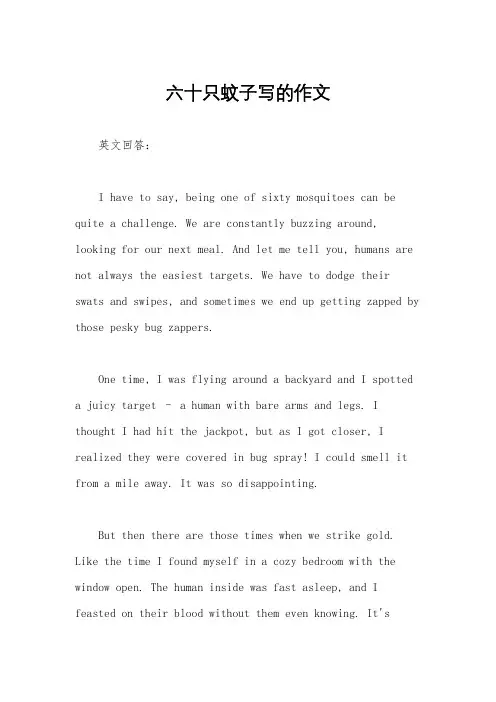 六十只蚊子写的作文

英文回答：

I have to say, being one of sixty mosquitoes can be quite a challenge. We are constantly buzzing around, looking for our next meal. And let me tell you, humans are not always the easiest targets. We have to dodge their swats and swipes, and sometimes we end up getting zapped by those pesky bug zappers.

One time, I was flying around a backyard and I spotted a juicy target - a human with bare arms and legs. I thought I had hit the jackpot, but as I got closer, I realized they were covered in bug spray! I could smell it from a mile away. It was so disappointing.

But then there are those times when we strike gold. Like the time I found myself in a cozy bedroom with the window open. The human inside was fast asleep, and I feasted on their blood without them even knowing. It's